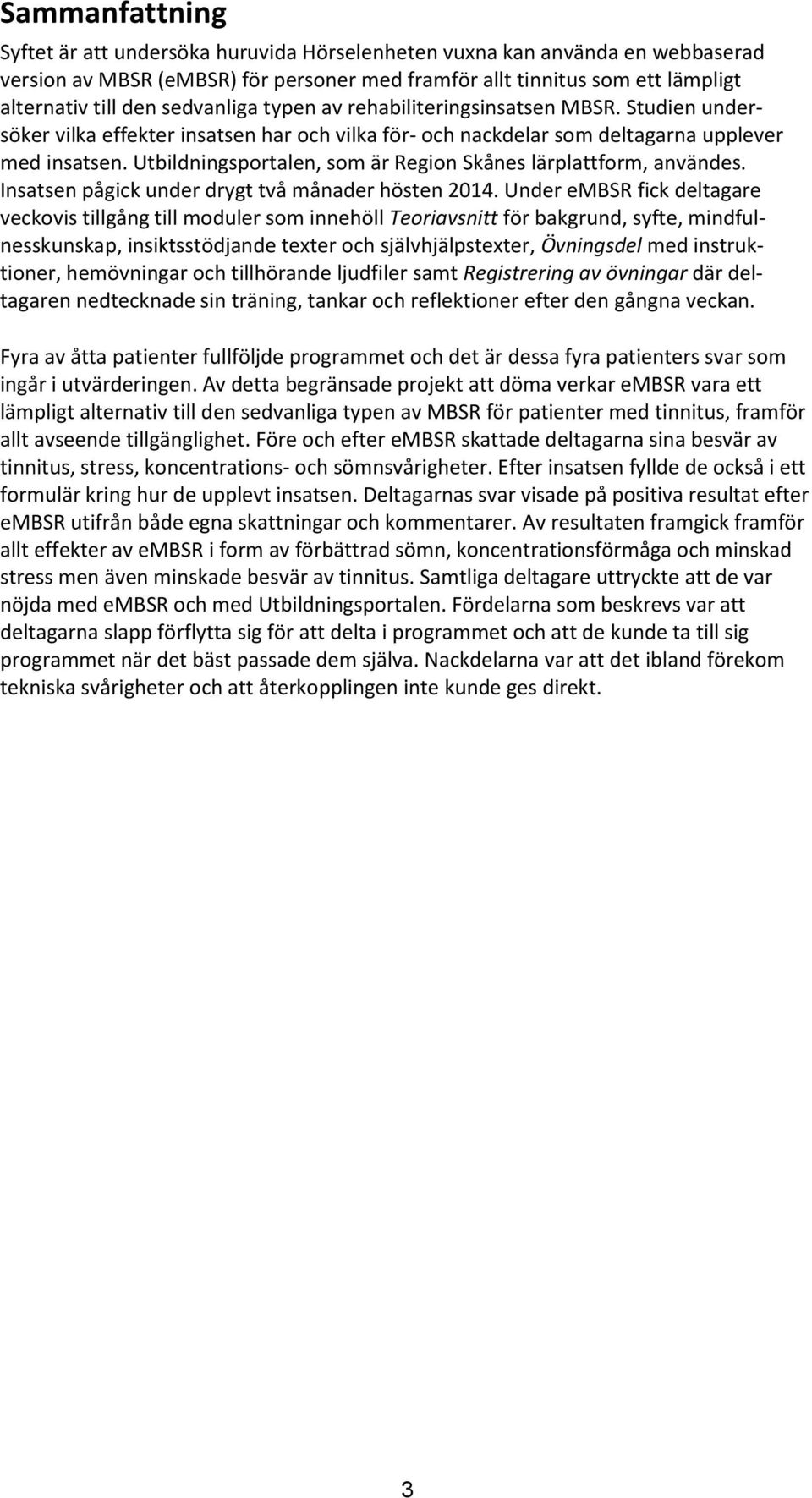 Sammanfattning

Syftet är att undersöka huruvida Hörselenheten vuxna kan använda en webbaserad version av MBSR (eMBSR) för personer med framför allt tinnitus som ett lämpligt alternativ till den sedvanliga typen av rehabiliteringsinsatsen MBSR. Studien undersöker vilka effekter insatsen har och vilka för- och nackdelar som deltagarna upplever med insatsen. Utbildningsportalen, som är Region Skånes lärplattform, användes. Insatsen pågick under drygt två månader hösten 2014. Under eMBSR fick deltagare veckovis tillgång till moduler som innehöll Teoriavsnitt för bakgrund, syfte, mindfulnesskunskap, insiktsstödjande texter och självhjälpstexter, Övningsdel med instruktioner, hemövningar och tillhörande ljudfiler samt Registrering av övningar där deltagaren nedtecknade sin träning, tankar och reflektioner efter den gångna veckan.

Fyra av åtta patienter fullföljde programmet och det är dessa fyra patienters svar som ingår i utvärderingen. Av detta begränsade projekt att döma verkar eMBSR vara ett lämpligt alternativ till den sedvanliga typen av MBSR för patienter med tinnitus, framför allt avseende tillgänglighet. Före och efter eMBSR skattade deltagarna sina besvär av tinnitus, stress, koncentrations- och sömnsvårigheter. Efter insatsen fyllde de också i ett formulär kring hur de upplevt insatsen. Deltagarnas svar visade på positiva resultat efter eMBSR utifrån både egna skattningar och kommentarer. Av resultaten framgick framför allt effekter av eMBSR i form av förbättrad sömn, koncentrationsförmåga och minskad stress men även minskade besvär av tinnitus. Samtliga deltagare uttryckte att de var nöjda med eMBSR och med Utbildningsportalen. Fördelarna som beskrevs var att deltagarna slapp förflytta sig för att delta i programmet och att de kunde ta till sig programmet när det bäst passade dem själva. Nackdelarna var att det ibland förekom tekniska svårigheter och att återkopplingen inte kunde ges direkt.

3